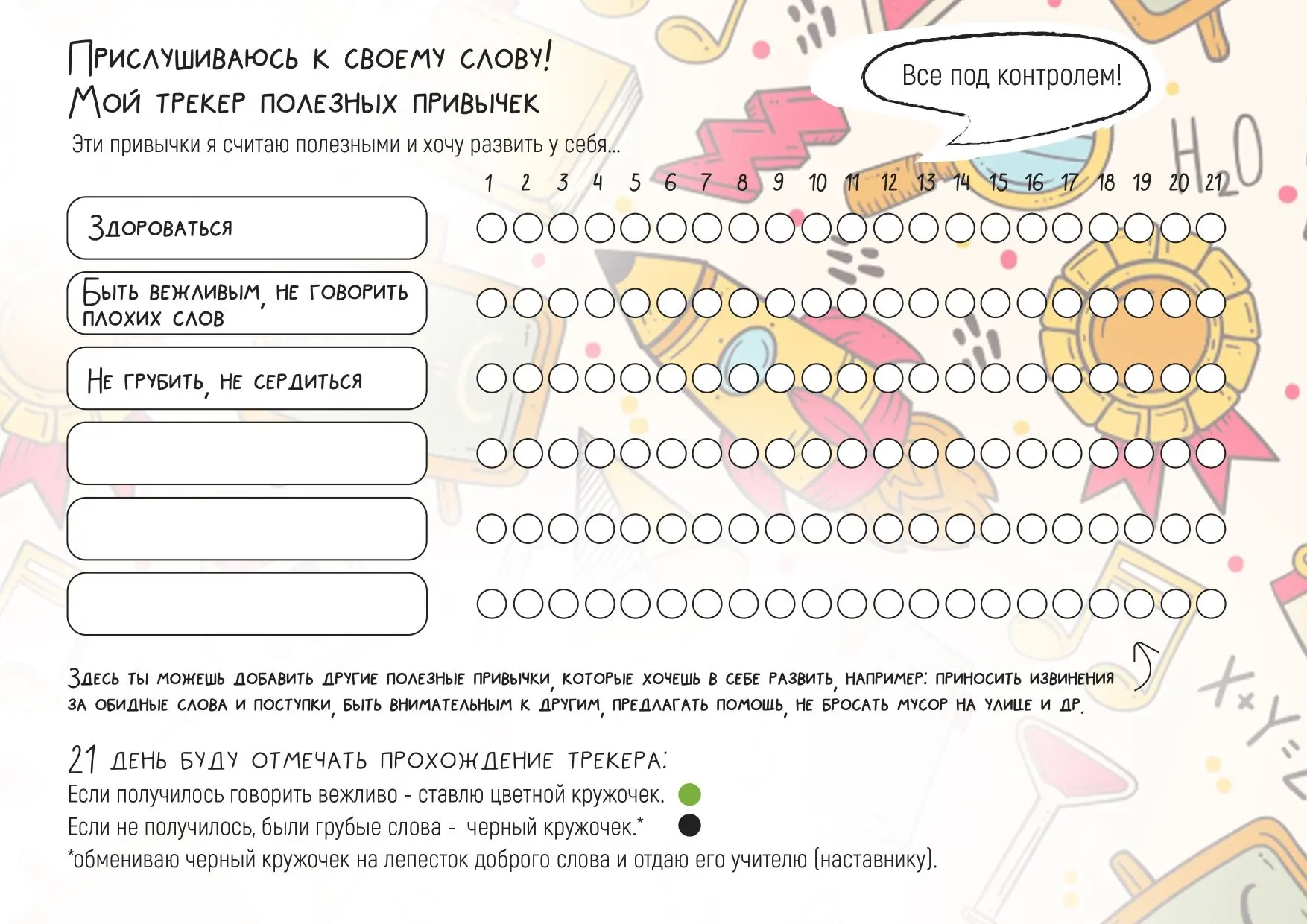 Прислушиваюсь к своему слову!
Мой трекер полезных привычек

Все под контролем!

Эти привычки я считаю полезными и хочу развить у себя...

1 2 3 4 5 6 7 8 9 10 11 12 13 14 15 16 17 18 19 20 21

Здороваться

Быть вежливым, не говорить плохих слов

Не грубить, не сердиться

Здесь ты можешь добавить другие полезные привычки, которые хочешь в себе развить, например: приносить извинения за обидные слова и поступки, быть внимательным к другим, предлагать помощь, не бросать мусор на улице и др.

21 день буду отмечать прохождение трекера:
Если получилось говорить вежливо - ставлю цветной кружочек.
Если не получилось, были грубые слова - черный кружочек.*
*обмениваю черный кружочек на лепесток доброго слова и отдаю его учителю (наставнику).